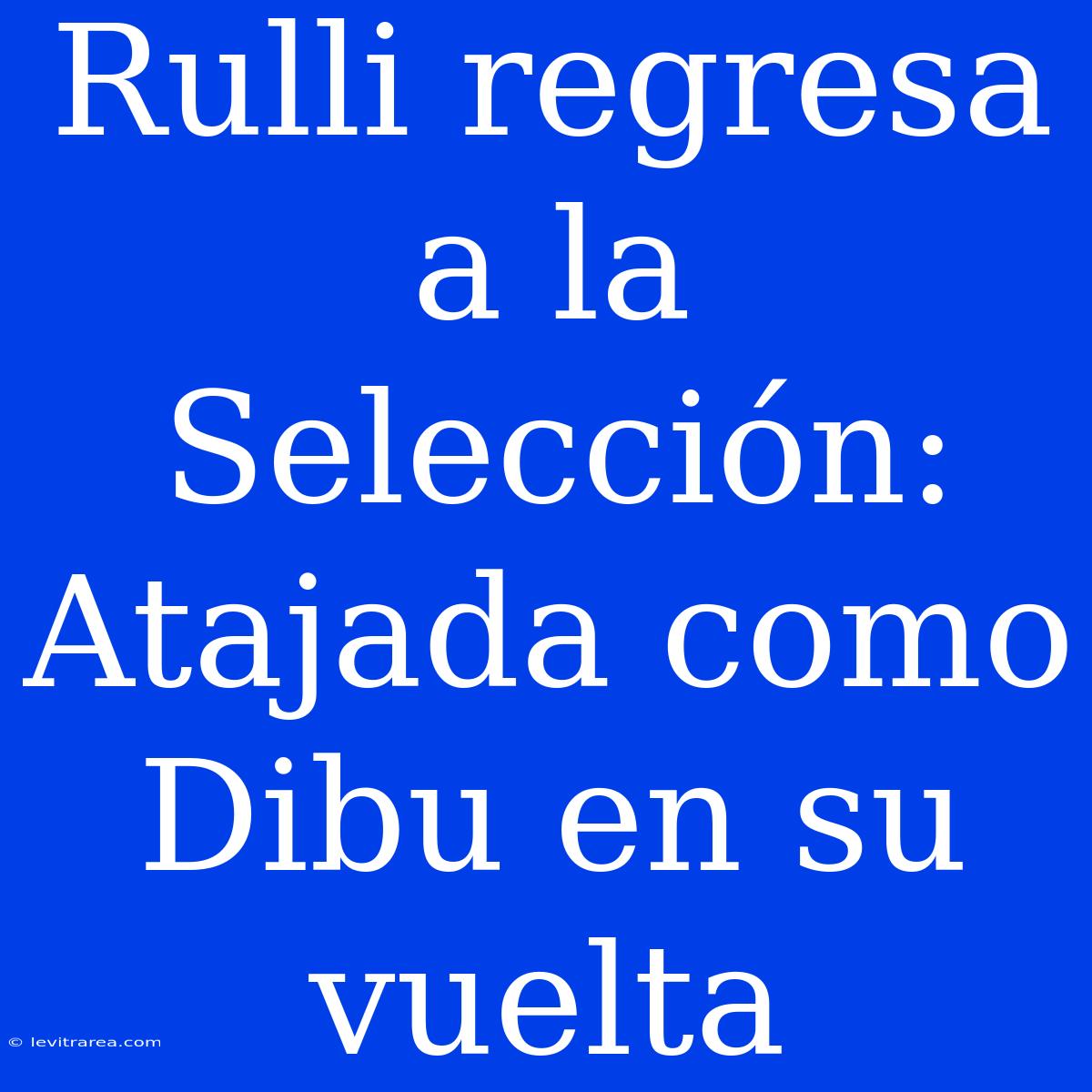 Rulli regresa a la Selección: Atajada como Dibu en su vuelta

© levitrarea.com